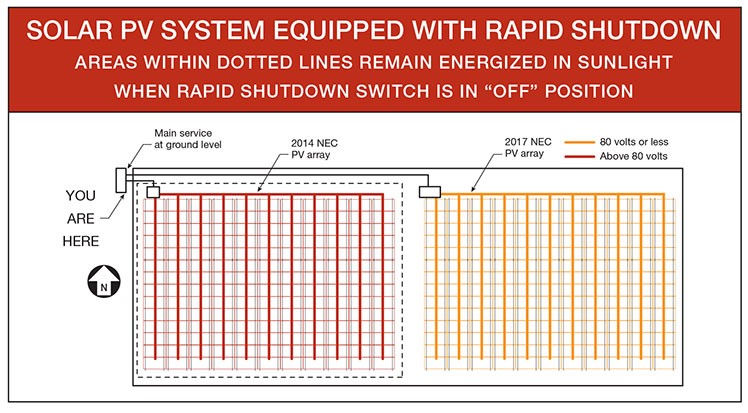 SOLAR PV SYSTEM EQUIPPED WITH RAPID SHUTDOWN

AREAS WITHIN DOTTED LINES REMAIN ENERGIZED IN SUNLIGHT WHEN RAPID SHUTDOWN SWITCH IS IN "OFF" POSITION

Main service at ground level

2014 NEC PV array

2017 NEC PV array

80 volts or less

Above 80 volts

YOU ARE HERE

N